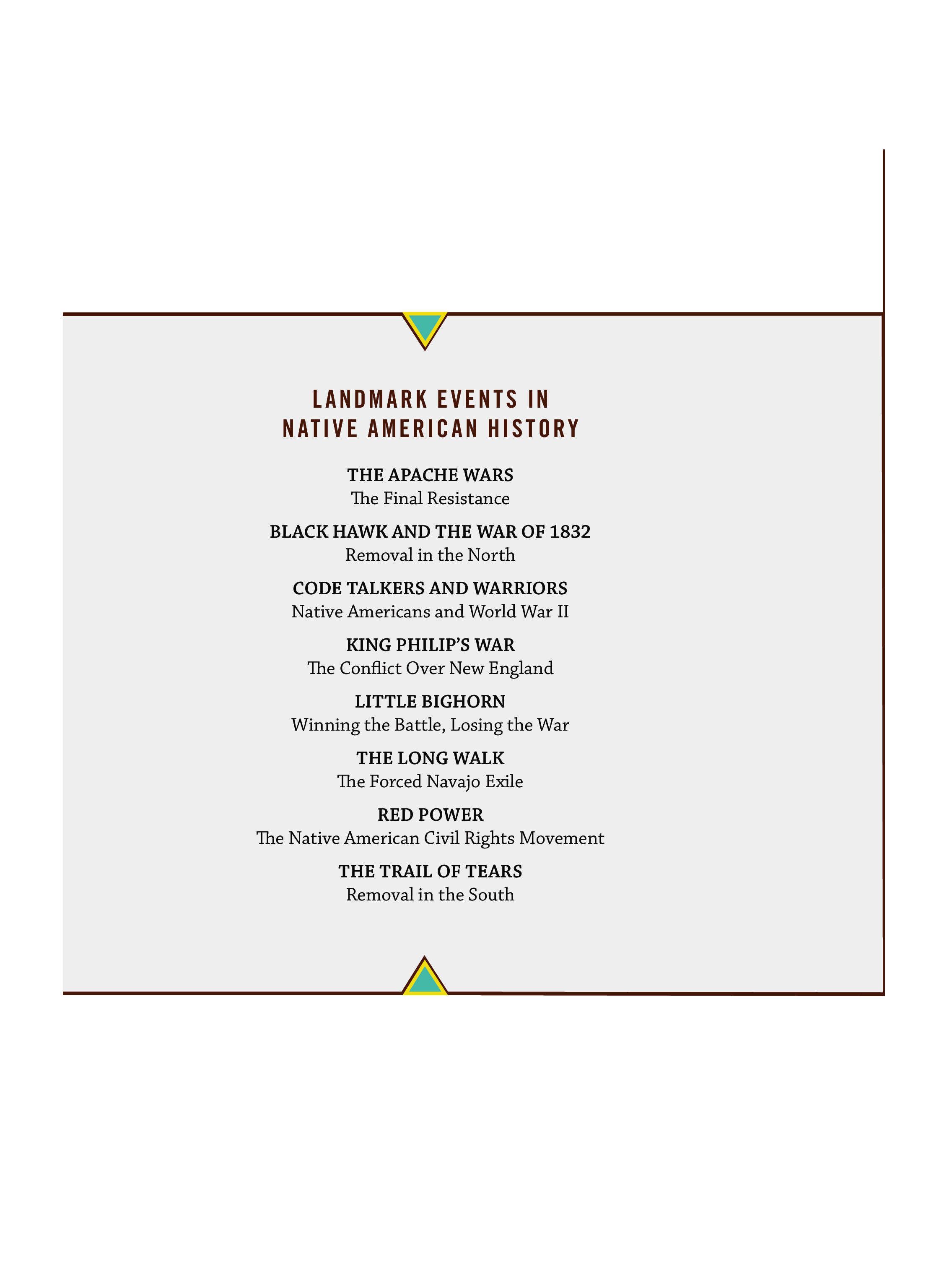 LANDMARK EVENTS IN NATIVE AMERICAN HISTORY

THE APACHE WARS
The Final Resistance

BLACK HAWK AND THE WAR OF 1832
Removal in the North

CODE TALKERS AND WARRIORS
Native Americans and World War II

KING PHILIP'S WAR
The Conflict Over New England

LITTLE BIGHORN
Winning the Battle, Losing the War

THE LONG WALK
The Forced Navajo Exile

RED POWER
The Native American Civil Rights Movement

THE TRAIL OF TEARS
Removal in the South